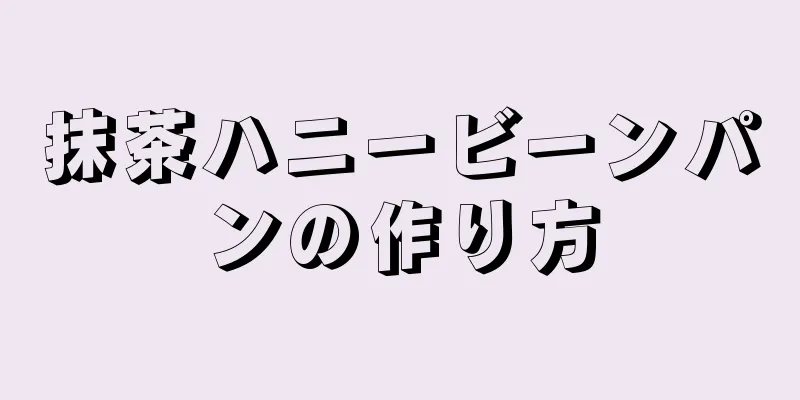 抹茶ハニービーンパンの作り方